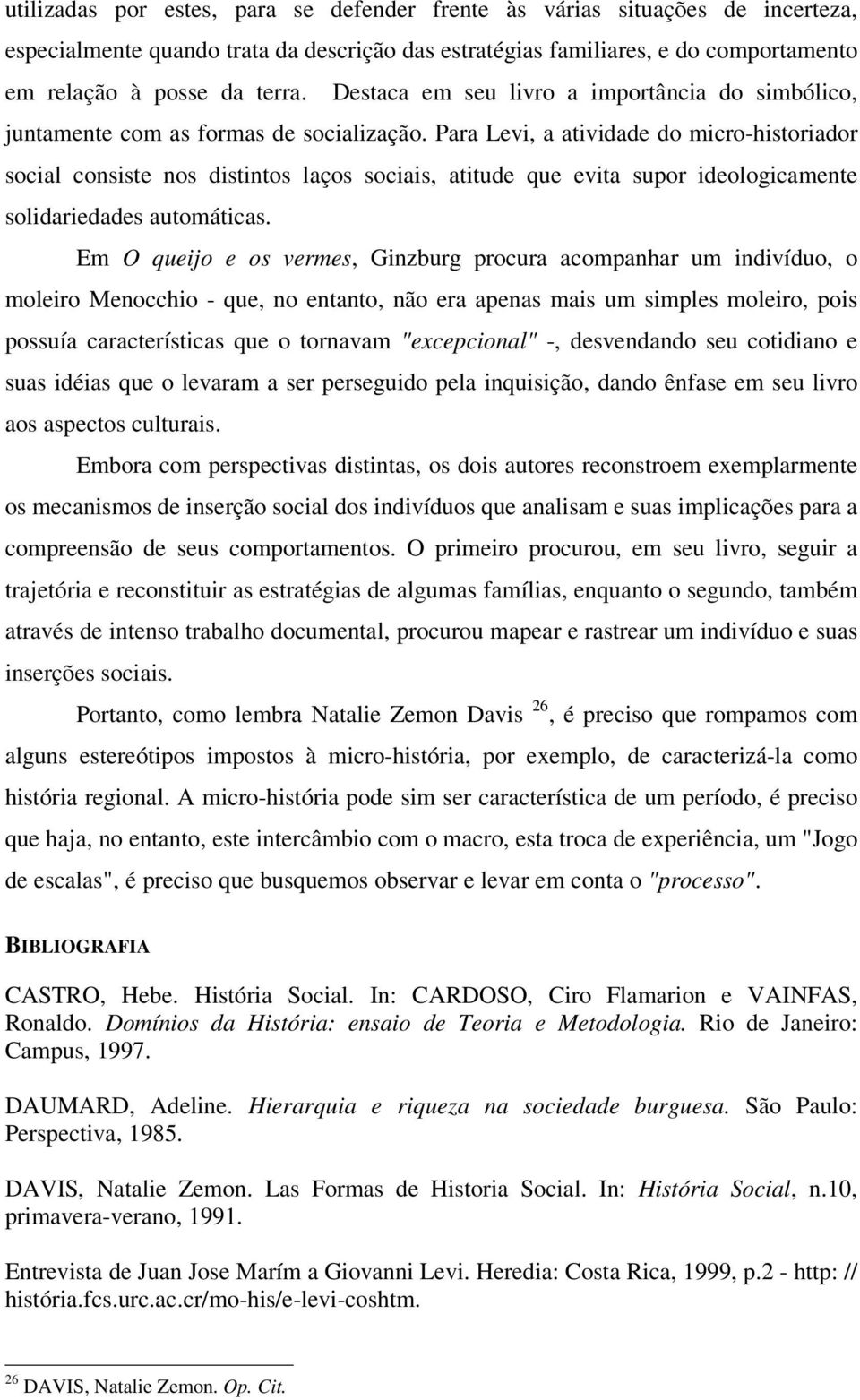 utilizadas por estes, para se defender frente às várias situações de incerteza, especialmente quando trata da descrição das estratégias familiares, e do comportamento em relação à posse da terra. Destaca em seu livro a importância do simbólico, juntamente com as formas de socialização. Para Levi, a atividade do micro-historiador social consiste nos distintos laços sociais, atitude que evita supor ideologicamente solidariedades automáticas.

Em O queijo e os vermes, Ginzburg procura acompanhar um indivíduo, o moleiro Menocchio - que, no entanto, não era apenas mais um simples moleiro, pois possuía características que o tornavam "excepcional" -, desvendando seu cotidiano e suas idéias que o levaram a ser perseguido pela inquisição, dando ênfase em seu livro aos aspectos culturais.

Embora com perspectivas distintas, os dois autores reconstroem exemplarmente os mecanismos de inserção social dos indivíduos que analisam e suas implicações para a compreensão de seus comportamentos. O primeiro procurou, em seu livro, seguir a trajetória e reconstituir as estratégias de algumas famílias, enquanto o segundo, também através de intenso trabalho documental, procurou mapear e rastrear um indivíduo e suas inserções sociais.

Portanto, como lembra Natalie Zemon Davis $^{26}$, é preciso que rompamos com alguns estereótipos impostos à micro-história, por exemplo, de caracterizá-la como história regional. A micro-história pode sim ser característica de um período, é preciso que haja, no entanto, este intercâmbio com o macro, esta troca de experiência, um "Jogo de escalas", é preciso que busquemos observar e levar em conta o "processo".

BIBLIOGRAFIA

CASTRO, Hebe. História Social. In: CARDOSO, Ciro Flamarion e VAINFAS, Ronaldo. Domínios da História: ensaio de Teoria e Metodologia. Rio de Janeiro: Campus, 1997.

DAUMARD, Adeline. Hierarquia e riqueza na sociedade burguesa. São Paulo: Perspectiva, 1985.

DAVIS, Natalie Zemon. Las Formas de Historia Social. In: História Social, n.10, primavera-verano, 1991.

Entrevista de Juan Jose Marím a Giovanni Levi. Heredia: Costa Rica, 1999, p.2 - http: // história.fcs.urc.ac.cr/mo-his/e-levi-coshtm.

$^{26}$ DAVIS, Natalie Zemon. Op. Cit.